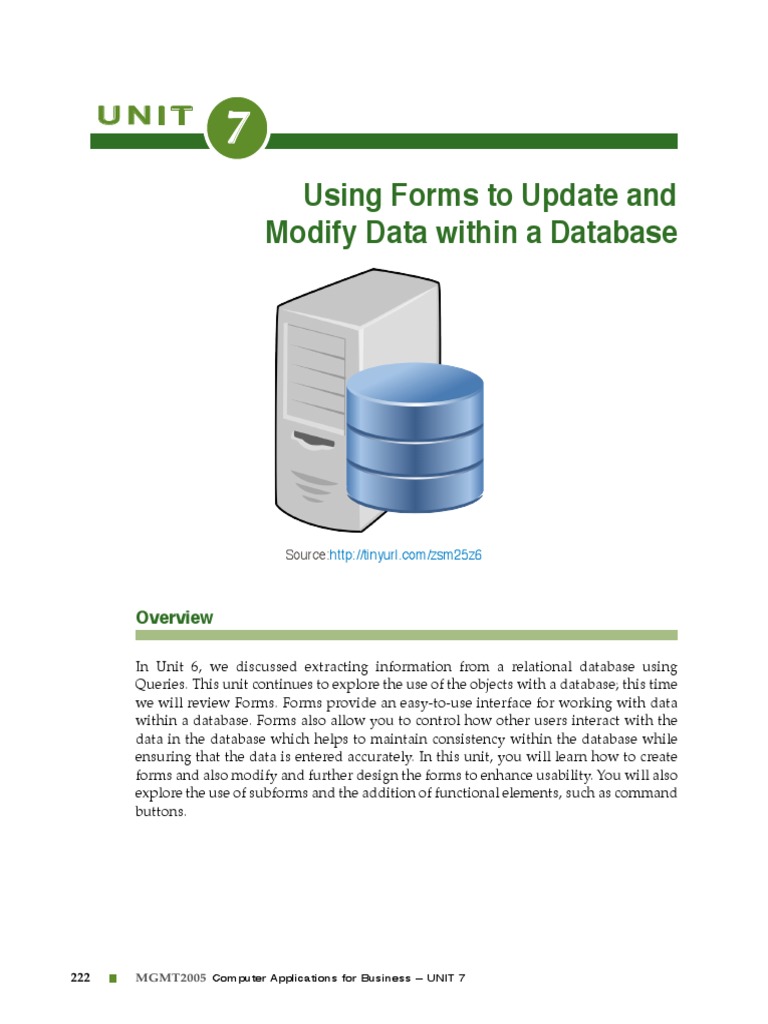 UNIT 7

Using Forms to Update and Modify Data within a Database

Source:http://tinyurl.com/zsm25z6

Overview

In Unit 6, we discussed extracting information from a relational database using Queries. This unit continues to explore the use of the objects with a database; this time we will review Forms. Forms provide an easy-to-use interface for working with data within a database. Forms also allow you to control how other users interact with the data in the database which helps to maintain consistency within the database while ensuring that the data is entered accurately. In this unit, you will learn how to create forms and also modify and further design the forms to enhance usability. You will also explore the use of subforms and the addition of functional elements, such as command buttons.

222 MGMT2005 Computer Applications for Business – UNIT 7